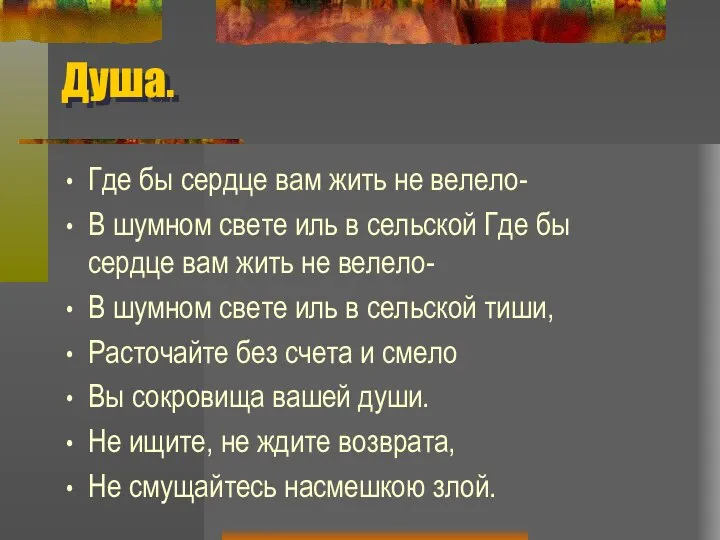 Душа.

• Где бы сердце вам жить не велело-
• В шумном свете иль в сельской Где бы сердце вам жить не велело-
• В шумном свете иль в сельской тиши,
• Расточайте без счета и смело
• Вы сокровища вашей души.
• Не ищите, не ждите возврата,
• Не смущайтесь насмешкою злой.